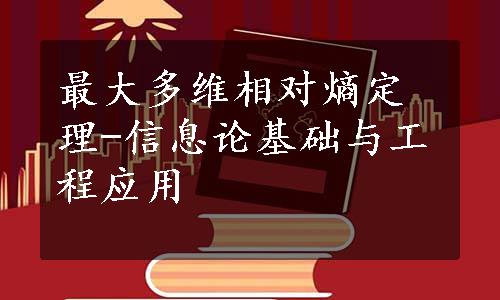 最大多维相对熵定理-信息论基础与工程应用